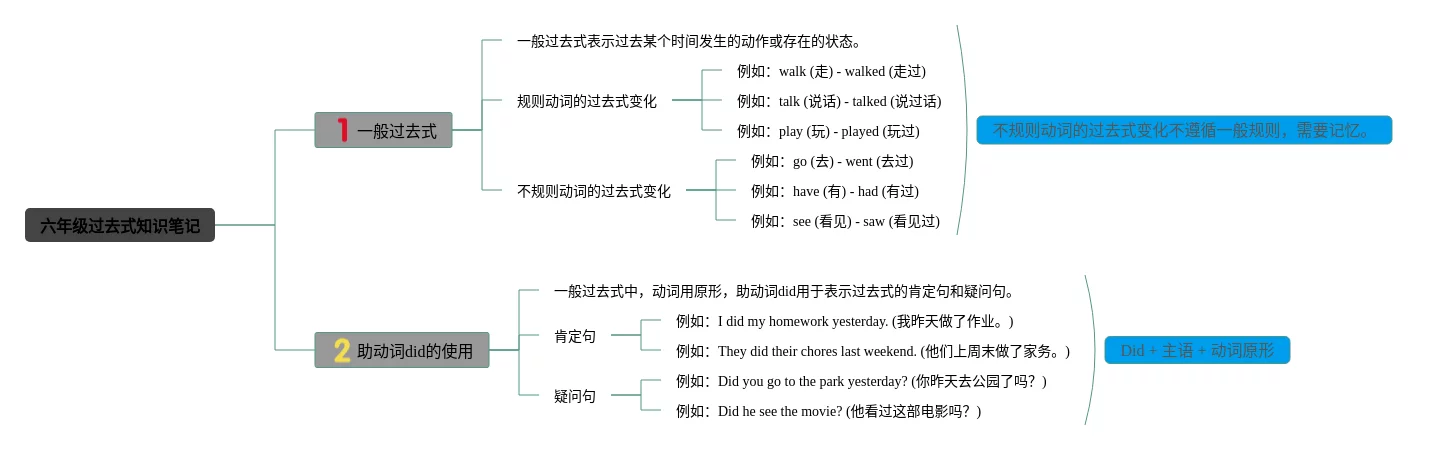 六年级过去式知识笔记

1 一般过去式

一般过去式表示过去某个时间发生的动作或存在的状态。

规则动词的过去式变化

例如：walk (走) - walked (走过)

例如：talk (说话) - talked (说过话)

例如：play (玩) - played (玩过)

不规则动词的过去式变化

例如：go (去) - went (去过)

例如：have (有) - had (有过)

例如：see (看见) - saw (看见过)

不规则动词的过去式变化不遵循一般规则，需要记忆。

2 助动词did的使用

一般过去式中，动词用原形，助动词did用于表示过去式的肯定句和疑问句。

肯定句

例如：I did my homework yesterday. (我昨天做了作业。)

例如：They did their chores last weekend. (他们上周末做了家务。)

疑问句

例如：Did you go to the park yesterday? (你昨天去公园了吗？)

例如：Did he see the movie? (他看过这部电影吗？)

Did + 主语 + 动词原形